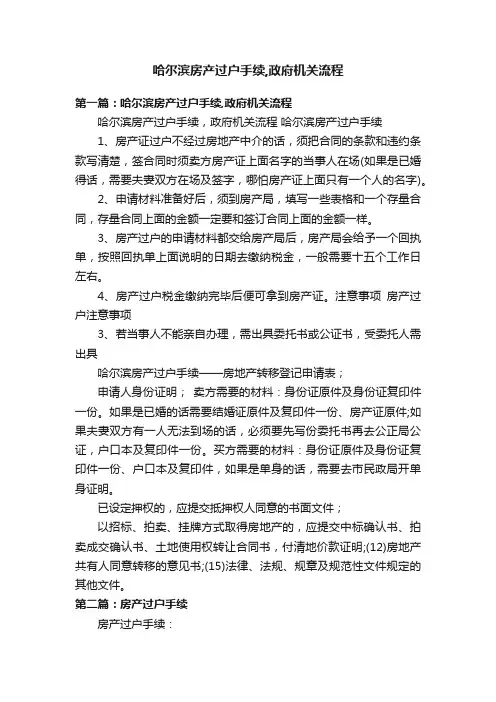 哈尔滨房产过户手续,政府机关流程

第一篇：哈尔滨房产过户手续,政府机关流程

哈尔滨房产过户手续，政府机关流程 哈尔滨房产过户手续

1、房产证过户不经过房地产中介的话，须把合同的条款和违约条款写清楚，签合同时须卖方房产证上面名字的当事人在场(如果是已婚得话，需要夫妻双方在场及签字，哪怕房产证上面只有一个人的名字)。

2、申请材料准备好后，须到房产局，填写一些表格和一个存量合同，存量合同上面的金额一定要和签订合同上面的金额一样。

3、房产过户的申请材料都交给房产局后，房产局会给予一个回执单，按照回执单上面说明的日期去缴纳税金，一般需要十五个工作日左右。

4、房产过户税金缴纳完毕后便可拿到房产证。注意事项 房产过户注意事项

3、若当事人不能亲自办理，需出具委托书或公证书，受委托人需出具

哈尔滨房产过户手续——房地产转移登记申请表；

申请人身份证明； 卖方需要的材料：身份证原件及身份证复印件一份。如果是已婚的话需要结婚证原件及复印件一份、房产证原件;如果夫妻双方有一人无法到场的话，必须要先写份委托书再去公正局公证，户口本及复印件一份。买方需要的材料：身份证原件及身份证复印件一份、户口本及复印件，如果是单身的话，需要去市民政局开单身证明。

已设定押权的，应提交抵押权人同意的书面文件；

以招标、拍卖、挂牌方式取得房地产的，应提交中标确认书、拍卖成交确认书、土地使用权转让合同书，付清地价款证明;(12)房地产共有人同意转移的意见书;(15)法律、法规、规章及规范性文件规定的其他文件。

第二篇：房产过户手续

房产过户手续：